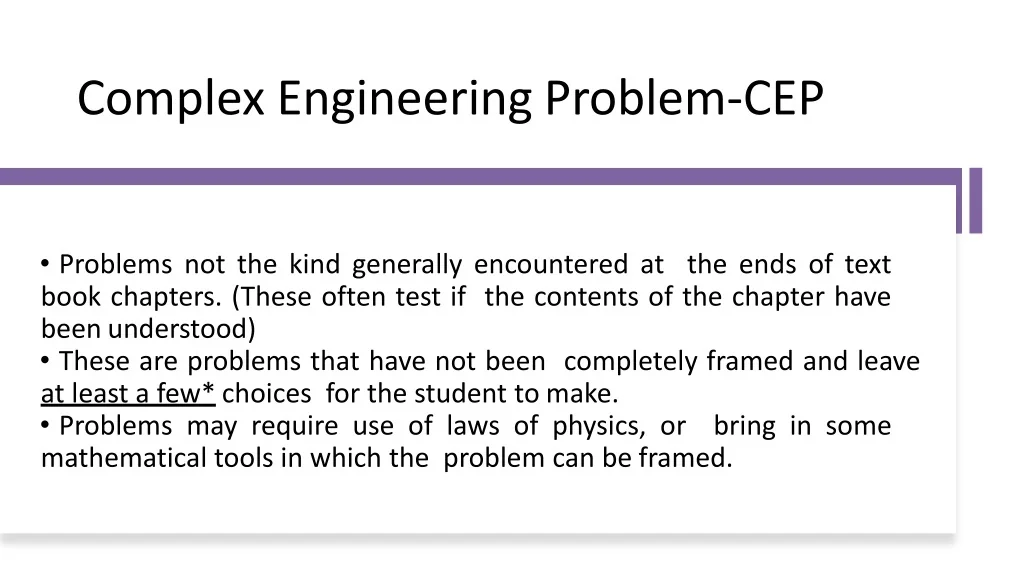 Complex Engineering Problem-CEP

• Problems not the kind generally encountered at the ends of text book chapters. (These often test if the contents of the chapter have been understood)
• These are problems that have not been completely framed and leave at least a few* choices for the student to make.
• Problems may require use of laws of physics, or bring in some mathematical tools in which the problem can be framed.